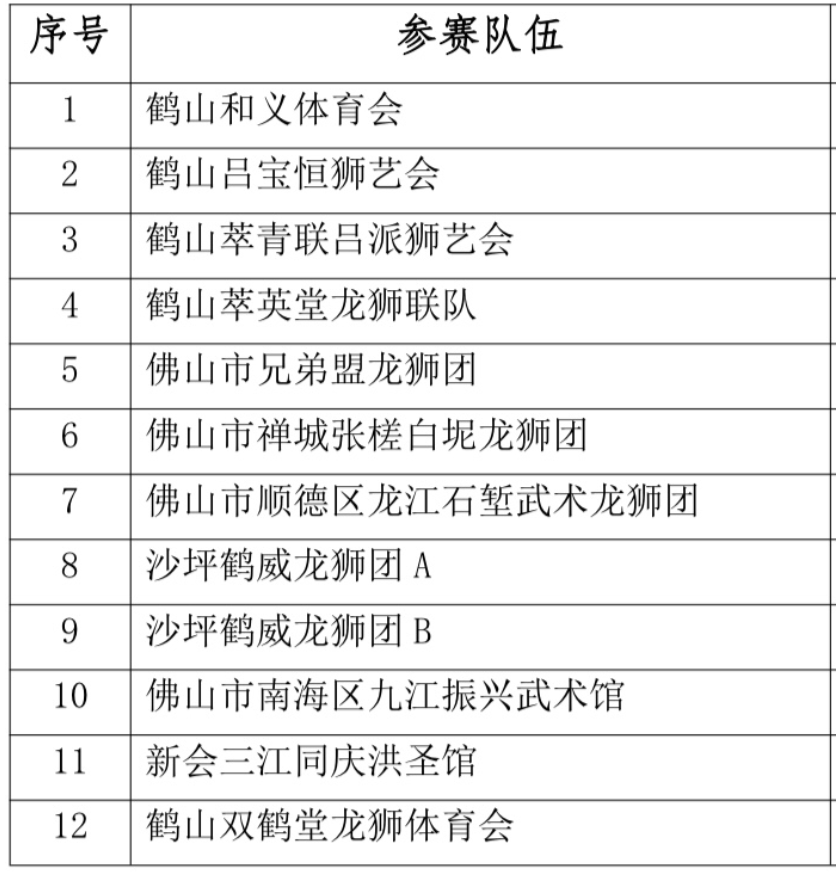 | 序号 | 参赛队伍 |
|---|---|
| 1 | 鹤山和义体育会 |
| 2 | 鹤山吕宝恒狮艺会 |
| 3 | 鹤山萃青联吕派狮艺会 |
| 4 | 鹤山萃英堂龙狮联队 |
| 5 | 佛山市兄弟盟龙狮团 |
| 6 | 佛山市禅城张槎白坭龙狮团 |
| 7 | 佛山市顺德区龙江石堑武术龙狮团 |
| 8 | 沙坪鹤威龙狮团 A |
| 9 | 沙坪鹤威龙狮团 B |
| 10 | 佛山市南海区九江振兴武术馆 |
| 11 | 新会三江同庆洪圣馆 |
| 12 | 鹤山双鹤堂龙狮体育会 |